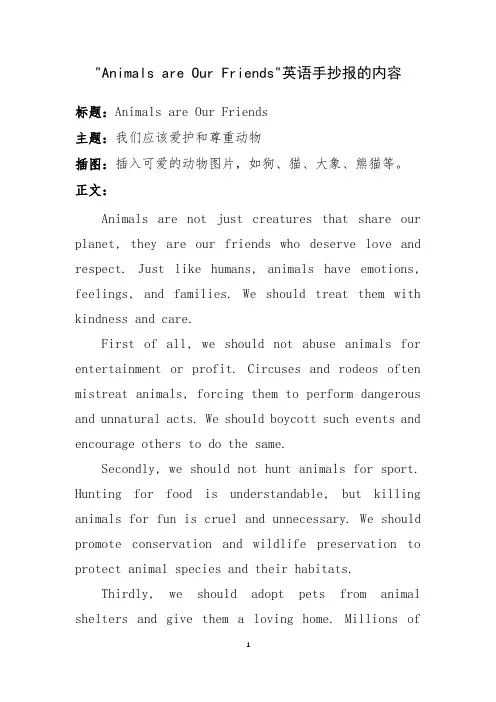 "Animals are Our Friends"英语手抄报的内容

标题：Animals are Our Friends

主题：我们应该爱护和尊重动物

插图：插入可爱的动物图片，如狗、猫、大象、熊猫等。

正文：

Animals are not just creatures that share our planet, they are our friends who deserve love and respect. Just like humans, animals have emotions, feelings, and families. We should treat them with kindness and care.

First of all, we should not abuse animals for entertainment or profit. Circuses and rodeos often mistreat animals, forcing them to perform dangerous and unnatural acts. We should boycott such events and encourage others to do the same.

Secondly, we should not hunt animals for sport. Hunting for food is understandable, but killing animals for fun is cruel and unnecessary. We should promote conservation and wildlife preservation to protect animal species and their habitats.

Thirdly, we should adopt pets from animal shelters and give them a loving home. Millions of

1